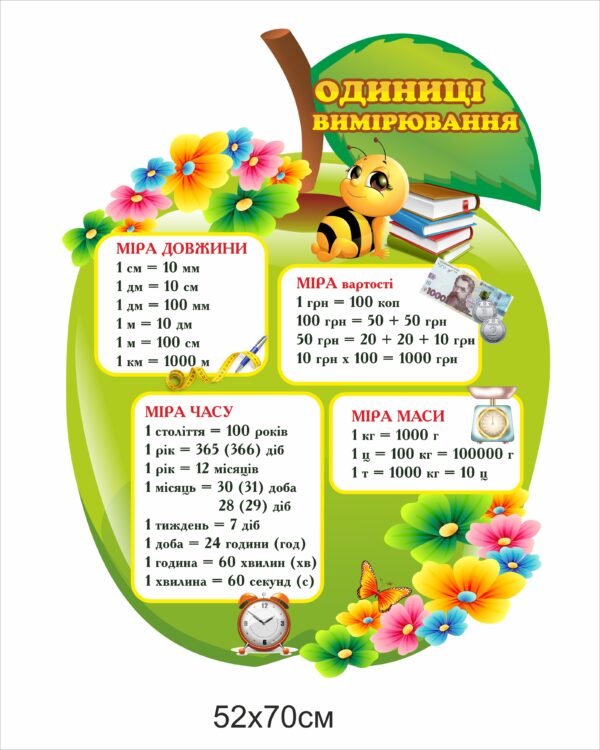 ОДИНИЦІ ВИМІРЮВАННЯ

МІРА ДОВЖИНИ
1 см = 10 мм
1 дм = 10 см
1 дм = 100 мм
1 м = 10 дм
1 м = 100 см
1 км = 1000 м

МІРА вартості
1 грн = 100 коп
100 грн = 50 + 50 грн
50 грн = 20 + 20 + 10 грн
10 грн х 100 = 1000 грн

МІРА ЧАСУ
1 століття = 100 років
1 рік = 365 (366) діб
1 рік = 12 місяців
1 місяць = 30 (31) доба
28 (29) діб
1 тиждень = 7 діб
1 доба = 24 години (год)
1 година = 60 хвилин (хв)
1 хвилина = 60 секунд (с)

МІРА МАСИ
1 кг = 1000 г
1 ц = 100 кг = 100000 г
1 т = 1000 кг = 10 ц

52х70см